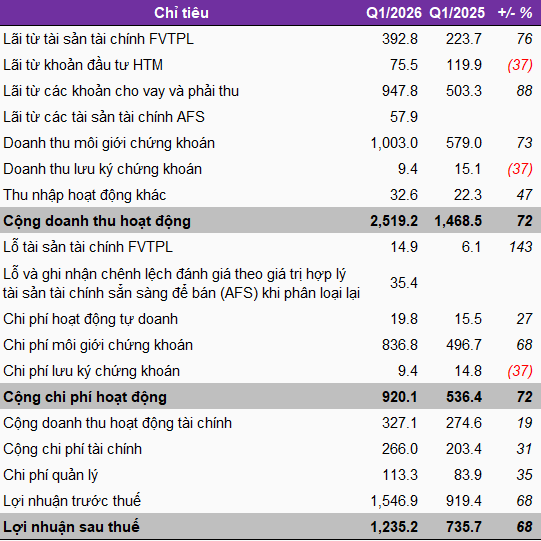 | Chỉ tiêu | Q1/2026 | Q1/2025 | +/- % |
|---|---|---|---|
| Lãi từ tài sản tài chính FVTPL | 392.8 | 223.7 | 76 |
| Lãi từ khoản đầu tư HTM | 75.5 | 119.9 | (37) |
| Lãi từ các khoản cho vay và phải thu | 947.8 | 503.3 | 88 |
| Lãi từ các tài sản tài chính AFS | 57.9 | | |
| Doanh thu môi giới chứng khoán | 1,003.0 | 579.0 | 73 |
| Doanh thu lưu ký chứng khoán | 9.4 | 15.1 | (37) |
| Thu nhập hoạt động khác | 32.6 | 22.3 | 47 |
| Cộng doanh thu hoạt động | 2,519.2 | 1,468.5 | 72 |
| Lỗ tài sản tài chính FVTPL | 14.9 | 6.1 | 143 |
| Lỗ và ghi nhận chênh lệch đánh giá theo giá trị hợp lý tài sản tài chính sẵn sàng để bán (AFS) khi phân loại lại | 35.4 | | |
| Chi phí hoạt động tự doanh | 19.8 | 15.5 | 27 |
| Chi phí môi giới chứng khoán | 836.8 | 496.7 | 68 |
| Chi phí lưu ký chứng khoán | 9.4 | 14.8 | (37) |
| Cộng chi phí hoạt động | 920.1 | 536.4 | 72 |
| Cộng doanh thu hoạt động tài chính | 327.1 | 274.6 | 19 |
| Cộng chi phí tài chính | 266.0 | 203.4 | 31 |
| Chi phí quản lý | 113.3 | 83.9 | 35 |
| Lợi nhuận trước thuế | 1,546.9 | 919.4 | 68 |
| Lợi nhuận sau thuế | 1,235.2 | 735.7 | 68 |